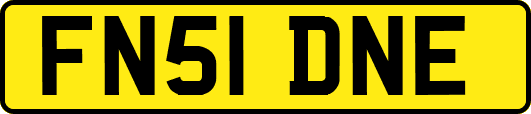 FN51 DNE